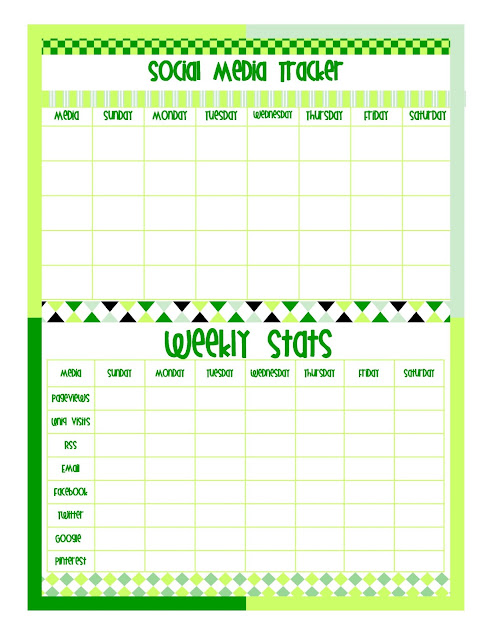 Social Media Tracker

| Media | Sunday | Monday | Tuesday | Wednesday | Thursday | Friday | Saturday |
|---|---|---|---|---|---|---|---|
| | | | | | | | |
| | | | | | | | |
| | | | | | | | |
| | | | | | | | |
| | | | | | | | |

Weekly Stats

| Media | Sunday | Monday | Tuesday | Wednesday | Thursday | Friday | Saturday |
|---|---|---|---|---|---|---|---|
| Pageviews | | | | | | | |
| Uniq Visits | | | | | | | |
| RSS | | | | | | | |
| Email | | | | | | | |
| Facebook | | | | | | | |
| Twitter | | | | | | | |
| Google | | | | | | | |
| Pinterest | | | | | | | |